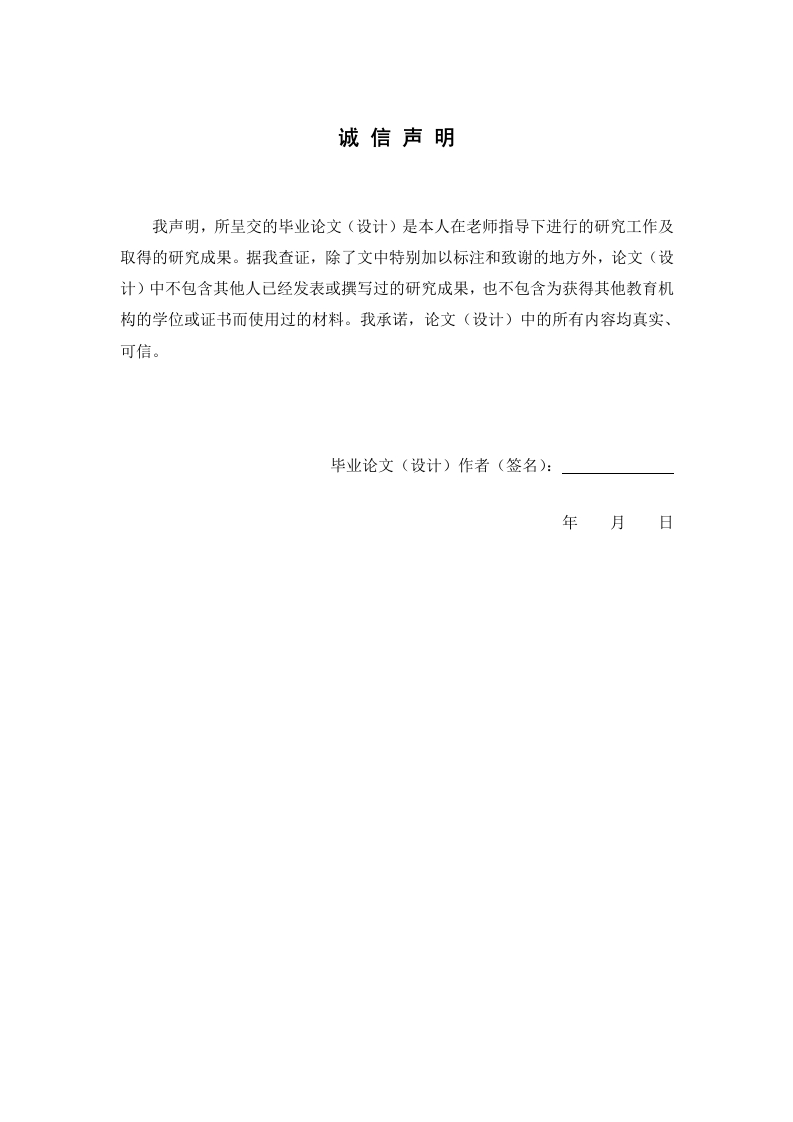 诚 信 声 明

我声明，所呈交的毕业论文（设计）是本人在老师指导下进行的研究工作及取得的研究成果。据我查证，除了文中特别加以标注和致谢的地方外，论文（设计）中不包含其他人已经发表或撰写过的研究成果，也不包含为获得其他教育机构的学位或证书而使用过的材料。我承诺，论文（设计）中的所有内容均真实、可信。

毕业论文（设计）作者（签名）：

年 月 日